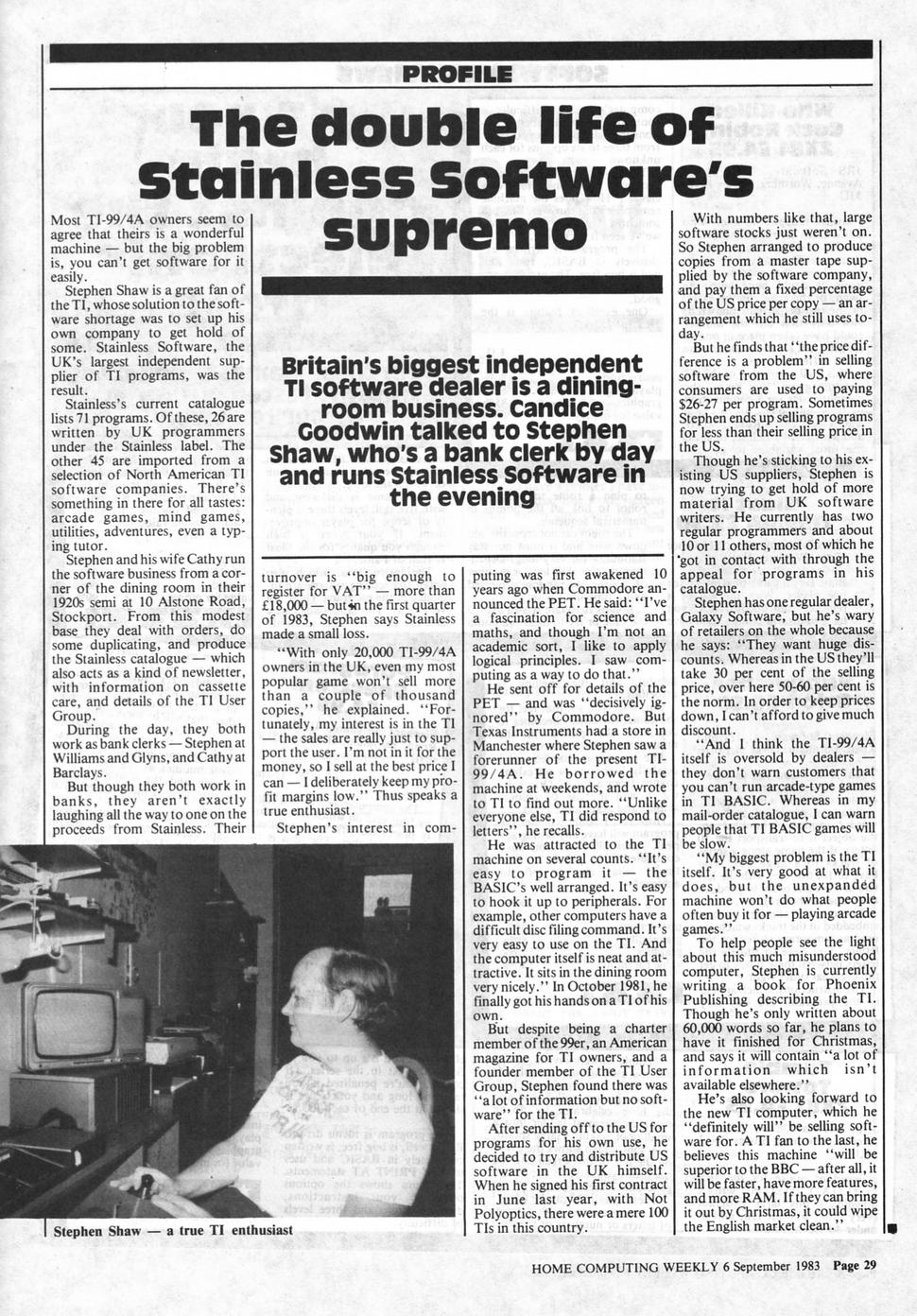 PROFILE

The double life of Stainless Software's supremo

Britain's biggest independent TI software dealer is a dining-room business. Candice Goodwin talked to Stephen Shaw, who's a bank clerk by day and runs Stainless Software in the evening

Most TI-99/4A owners seem to agree that theirs is a wonderful machine — but the big problem is, you can't get software for it easily.

Stephen Shaw is a great fan of the TI, whose solution to the software shortage was to set up his own company to get hold of some. Stainless Software, the UK's largest independent supplier of TI programs, was the result.

Stainless's current catalogue lists 71 programs. Of these, 26 are written by UK programmers under the Stainless label. The other 45 are imported from a selection of North American TI software companies. There's something in there for all tastes: arcade games, mind games, utilities, adventures, even a typing tutor.

Stephen and his wife Cathy run the software business from a corner of the dining room in their 1920s semi at 10 Alstone Road, Stockport. From this modest base they deal with orders, do some duplicating, and produce the Stainless catalogue — which also acts as a kind of newsletter, with information on cassette care, and details of the TI User Group.

During the day, they both work as bank clerks — Stephen at Williams and Glyns, and Cathy at Barclays.

But though they both work in banks, they aren't exactly laughing all the way to one on the proceeds from Stainless. Their turnover is "big enough to register for VAT" — more than £18,000 — but in the first quarter of 1983, Stephen says Stainless made a small loss.

"With only 20,000 TI-99/4A owners in the UK, even my most popular game won't sell more than a couple of thousand copies," he explained. "Fortunately, my interest is in the TI — the sales are really just to support the user. I'm not in it for the money, so I sell at the best price I can — I deliberately keep my profit margins low." Thus speaks a true enthusiast.

Stephen's interest in computing was first awakened 10 years ago when Commodore announced the PET. He said: "I've a fascination for science and maths, and though I'm not an academic sort, I like to apply logical principles. I saw computing as a way to do that."

He sent off for details of the PET — and was "decisively ignored" by Commodore. But Texas Instruments had a store in Manchester where Stephen saw a forerunner of the present TI-99/4A. He borrowed the machine at weekends, and wrote to TI to find out more. "Unlike everyone else, TI did respond to letters", he recalls.

He was attracted to the TI machine on several counts. "It's easy to program it — the BASIC's well arranged. It's easy to hook it up to peripherals. For example, other computers have a difficult disc filing command. It's very easy to use on the TI. And the computer itself is neat and attractive. It sits in the dining room very nicely." In October 1981, he finally got his hands on a TI of his own.

But despite being a charter member of the 99er, an American magazine for TI owners, and a founder member of the TI User Group, Stephen found there was "a lot of information but no software" for the TI.

After sending off to the US for programs for his own use, he decided to try and distribute US software in the UK himself. When he signed his first contract in June last year, with Not Polyoptics, there were a mere 100 TIs in this country.

With numbers like that, large software stocks just weren't on. So Stephen arranged to produce copies from a master tape supplied by the software company, and pay them a fixed percentage of the US price per copy — an arrangement which he still uses today.

But he finds that "the price difference is a problem" in selling software from the US, where consumers are used to paying $26-27 per program. Sometimes Stephen ends up selling programs for less than their selling price in the US.

Though he's sticking to his existing US suppliers, Stephen is now trying to get hold of more material from UK software writers. He currently has two regular programmers and about 10 or 11 others, most of which he got in contact with through the appeal for programs in his catalogue.

Stephen has one regular dealer, Galaxy Software, but he's wary of retailers on the whole because he says: "They want huge discounts. Whereas in the US they'll take 30 per cent of the selling price, over here 50-60 per cent is the norm. In order to keep prices down, I can't afford to give much discount.

"And I think the TI-99/4A itself is oversold by dealers — they don't warn customers that you can't run arcade-type games in TI BASIC. Whereas in my mail-order catalogue, I can warn people that TI BASIC games will be slow.

"My biggest problem is the TI itself. It's very good at what it does, but the unexpanded machine won't do what people often buy it for — playing arcade games."

To help people see the light about this much misunderstood computer, Stephen is currently writing a book for Phoenix Publishing describing the TI. Though he's only written about 60,000 words so far, he plans to have it finished for Christmas, and says it will contain "a lot of information which isn't available elsewhere."

He's also looking forward to the new TI computer, which he "definitely will" be selling software for. A TI fan to the last, he believes this machine "will be superior to the BBC — after all, it will be faster, have more features, and more RAM. If they can bring it out by Christmas, it could wipe the English market clean."

Stephen Shaw — a true TI enthusiast

HOME COMPUTING WEEKLY 6 September 1983 Page 29